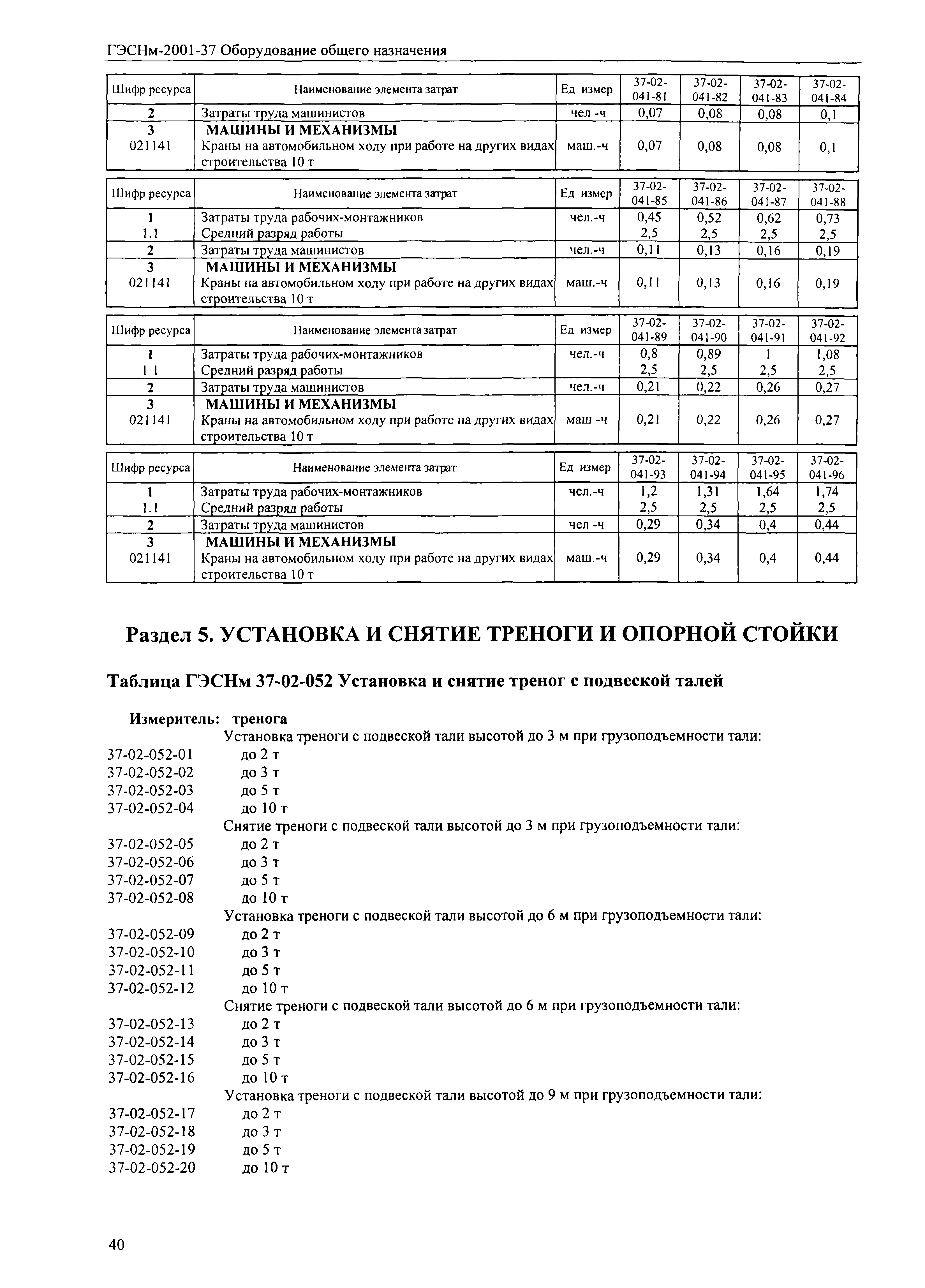 ГЭСНм-2001-37 Оборудование общего назначения

| Шифр ресурса | Наименование элемента затрат | Ед измер | 37-02-041-81 | 37-02-041-82 | 37-02-041-83 | 37-02-041-84 |
|---|---|---|---|---|---|---|
| 2 | Затраты труда машинистов | чел -ч | 0,07 | 0,08 | 0,08 | 0,1 |
| 3 | МАШИНЫ И МЕХАНИЗМЫ | | | | | |
| 021141 | Краны на автомобильном ходу при работе на других видах строительства 10 т | маш.-ч | 0,07 | 0,08 | 0,08 | 0,1 |

| Шифр ресурса | Наименование элемента затрат | Ед измер | 37-02-041-85 | 37-02-041-86 | 37-02-041-87 | 37-02-041-88 |
|---|---|---|---|---|---|---|
| 1 | Затраты труда рабочих-монтажников | чел.-ч | 0,45 | 0,52 | 0,62 | 0,73 |
| 1.1 | Средний разряд работы | | 2,5 | 2,5 | 2,5 | 2,5 |
| 2 | Затраты труда машинистов | чел.-ч | 0,11 | 0,13 | 0,16 | 0,19 |
| 3 | МАШИНЫ И МЕХАНИЗМЫ | | | | | |
| 021141 | Краны на автомобильном ходу при работе на других видах строительства 10 т | маш.-ч | 0,11 | 0,13 | 0,16 | 0,19 |

| Шифр ресурса | Наименование элемента затрат | Ед измер | 37-02-041-89 | 37-02-041-90 | 37-02-041-91 | 37-02-041-92 |
|---|---|---|---|---|---|---|
| 1 | Затраты труда рабочих-монтажников | чел.-ч | 0,8 | 0,89 | 1 | 1,08 |
| 1 1 | Средний разряд работы | | 2,5 | 2,5 | 2,5 | 2,5 |
| 2 | Затраты труда машинистов | чел.-ч | 0,21 | 0,22 | 0,26 | 0,27 |
| 3 | МАШИНЫ И МЕХАНИЗМЫ | | | | | |
| 021141 | Краны на автомобильном ходу при работе на других видах строительства 10 т | маш -ч | 0,21 | 0,22 | 0,26 | 0,27 |

| Шифр ресурса | Наименование элемента затрат | Ед измер | 37-02-041-93 | 37-02-041-94 | 37-02-041-95 | 37-02-041-96 |
|---|---|---|---|---|---|---|
| 1 | Затраты труда рабочих-монтажников | чел.-ч | 1,2 | 1,31 | 1,64 | 1,74 |
| 1.1 | Средний разряд работы | | 2,5 | 2,5 | 2,5 | 2,5 |
| 2 | Затраты труда машинистов | чел -ч | 0,29 | 0,34 | 0,4 | 0,44 |
| 3 | МАШИНЫ И МЕХАНИЗМЫ | | | | | |
| 021141 | Краны на автомобильном ходу при работе на других видах строительства 10 т | маш.-ч | 0,29 | 0,34 | 0,4 | 0,44 |

Раздел 5. УСТАНОВКА И СНЯТИЕ ТРЕНОГИ И ОПОРНОЙ СТОЙКИ

Таблица ГЭСНм 37-02-052 Установка и снятие треног с подвеской талей

Измеритель: тренога
Установка треноги с подвеской тали высотой до 3 м при грузоподъемности тали:
37-02-052-01 до 2 т
37-02-052-02 до 3 т
37-02-052-03 до 5 т
37-02-052-04 до 10 т
Снятие треноги с подвеской тали высотой до 3 м при грузоподъемности тали:
37-02-052-05 до 2 т
37-02-052-06 до 3 т
37-02-052-07 до 5 т
37-02-052-08 до 10 т
Установка треноги с подвеской тали высотой до 6 м при грузоподъемности тали:
37-02-052-09 до 2 т
37-02-052-10 до 3 т
37-02-052-11 до 5 т
37-02-052-12 до 10 т
Снятие треноги с подвеской тали высотой до 6 м при грузоподъемности тали:
37-02-052-13 до 2 т
37-02-052-14 до 3 т
37-02-052-15 до 5 т
37-02-052-16 до 10 т
Установка треноги с подвеской тали высотой до 9 м при грузоподъемности тали:
37-02-052-17 до 2 т
37-02-052-18 до 3 т
37-02-052-19 до 5 т
37-02-052-20 до 10 т

40